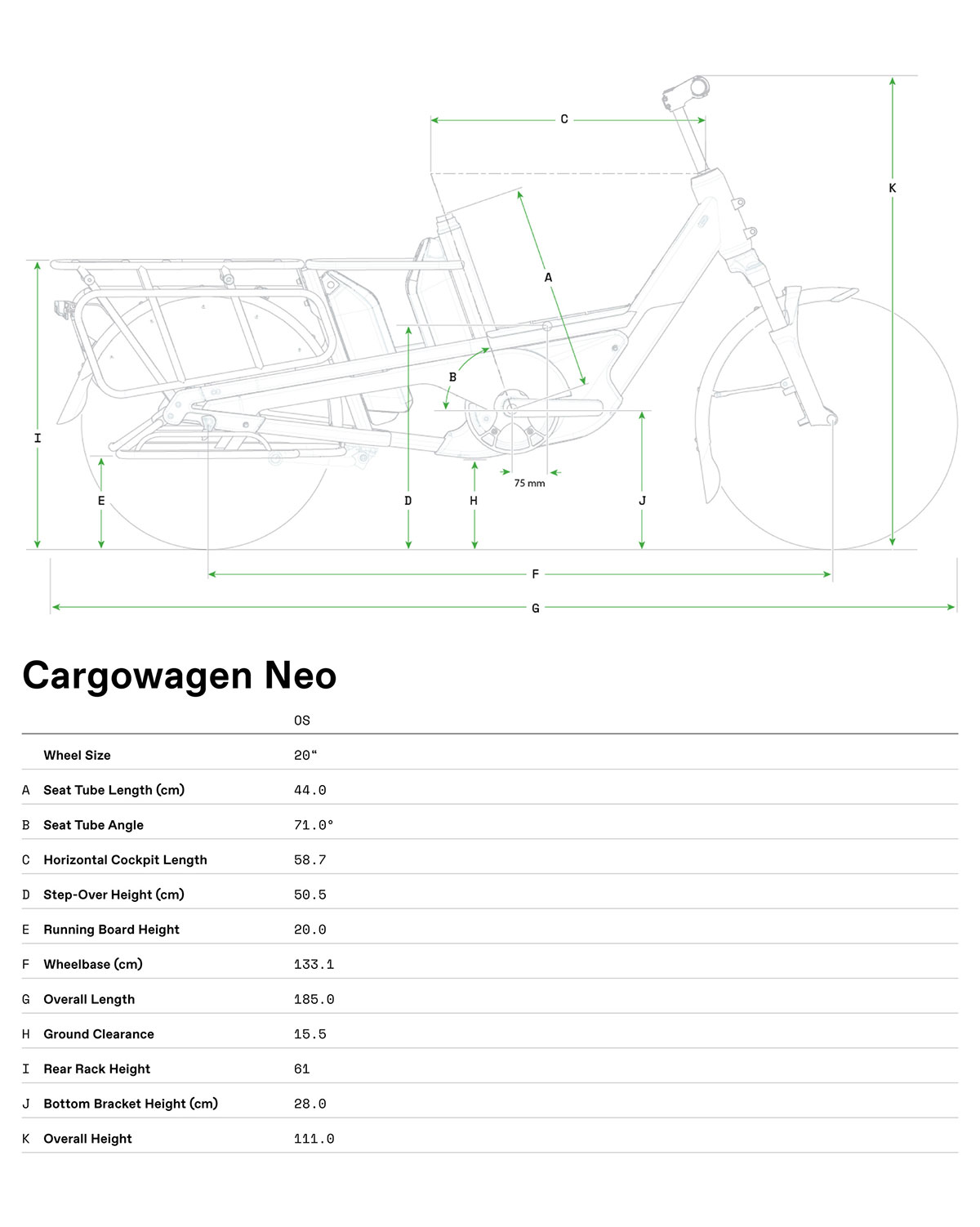 C
K
A
B
I
E
D
H
75 mm
J
F
G

Cargowagen Neo

| | | OS |
|---|---|---|
| | Wheel Size | 20“ |
| A | Seat Tube Length (cm) | 44.0 |
| B | Seat Tube Angle | 71.0° |
| C | Horizontal Cockpit Length | 58.7 |
| D | Step-Over Height (cm) | 50.5 |
| E | Running Board Height | 20.0 |
| F | Wheelbase (cm) | 133.1 |
| G | Overall Length | 185.0 |
| H | Ground Clearance | 15.5 |
| I | Rear Rack Height | 61 |
| J | Bottom Bracket Height (cm) | 28.0 |
| K | Overall Height | 111.0 |